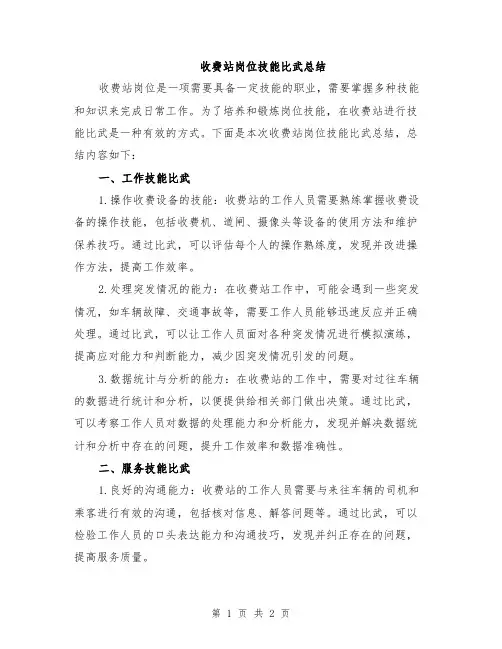 收费站岗位技能比武总结

收费站岗位是一项需要具备一定技能的职业，需要掌握多种技能和知识来完成日常工作。为了培养和锻炼岗位技能，在收费站进行技能比武是一种有效的方式。下面是本次收费站岗位技能比武总结，总结内容如下：

一、工作技能比武

1.操作收费设备的技能：收费站的工作人员需要熟练掌握收费设备的操作技能，包括收费机、道闸、摄像头等设备的使用方法和维护保养技巧。通过比武，可以评估每个人的操作熟练度，发现并改进操作方法，提高工作效率。

2.处理突发情况的能力：在收费站工作中，可能会遇到一些突发情况，如车辆故障、交通事故等，需要工作人员能够迅速反应并正确处理。通过比武，可以让工作人员面对各种突发情况进行模拟演练，提高应对能力和判断能力，减少因突发情况引发的问题。

3.数据统计与分析的能力：在收费站的工作中，需要对过往车辆的数据进行统计和分析，以便提供给相关部门做出决策。通过比武，可以考察工作人员对数据的处理能力和分析能力，发现并解决数据统计和分析中存在的问题，提升工作效率和数据准确性。

二、服务技能比武

1.良好的沟通能力：收费站的工作人员需要与来往车辆的司机和乘客进行有效的沟通，包括核对信息、解答问题等。通过比武，可以检验工作人员的口头表达能力和沟通技巧，发现并纠正存在的问题，提高服务质量。

第 1 页 共 2 页